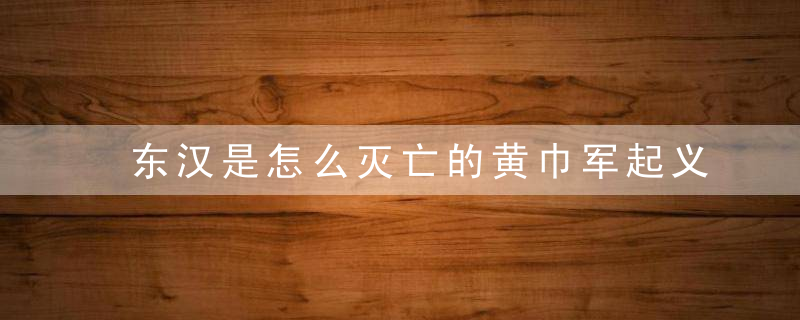 东汉是怎么灭亡的黄巾军起义